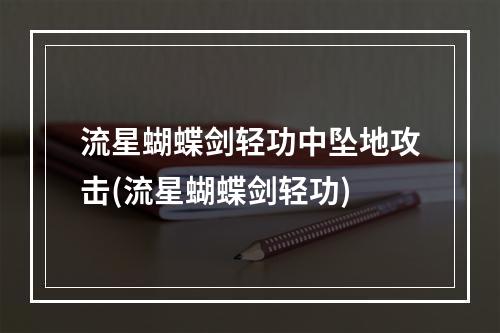 流星蝴蝶剑轻功中坠地攻击(流星蝴蝶剑轻功)